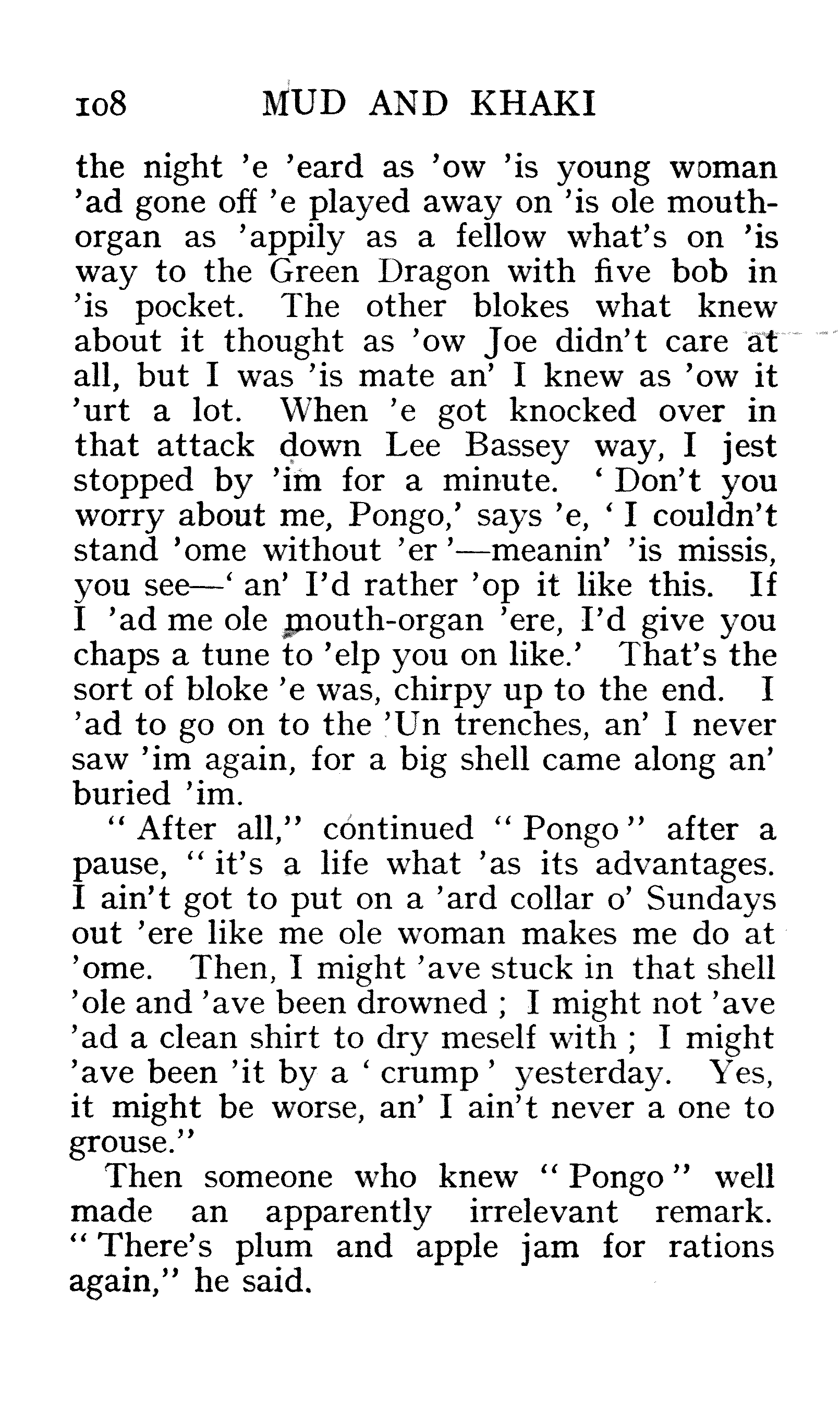 108 MUD AND KHAKI

the night 'e 'eard as 'ow 'is young woman 'ad gone off 'e played away on 'is ole mouth-organ as 'appily as a fellow what's on 'is way to the Green Dragon with five bob in 'is pocket. The other blokes what knew about it thought as 'ow Joe didn't care at all, but I was 'is mate an' I knew as 'ow it 'urt a lot. When 'e got knocked over in that attack down Lee Bassey way, I jest stopped by 'im for a minute. 'Don't you worry about me, Pongo,' says 'e, 'I couldn't stand 'ome without 'er'—meanin' 'is missis, you see—'an' I'd rather 'op it like this. If I 'ad me ole mouth-organ 'ere, I'd give you chaps a tune to 'elp you on like.' That's the sort of bloke 'e was, chirpy up to the end. I 'ad to go on to the 'Un trenches, an' I never saw 'im again, for a big shell came along an' buried 'im.

"After all," continued "Pongo" after a pause, "it's a life what 'as its advantages. I ain't got to put on a 'ard collar o' Sundays out 'ere like me ole woman makes me do at 'ome. Then, I might 'ave stuck in that shell 'ole and 'ave been drowned ; I might not 'ave 'ad a clean shirt to dry meself with ; I might 'ave been 'it by a 'crump' yesterday. Yes, it might be worse, an' I ain't never a one to grouse."

Then someone who knew "Pongo" well made an apparently irrelevant remark. "There's plum and apple jam for rations again," he said.